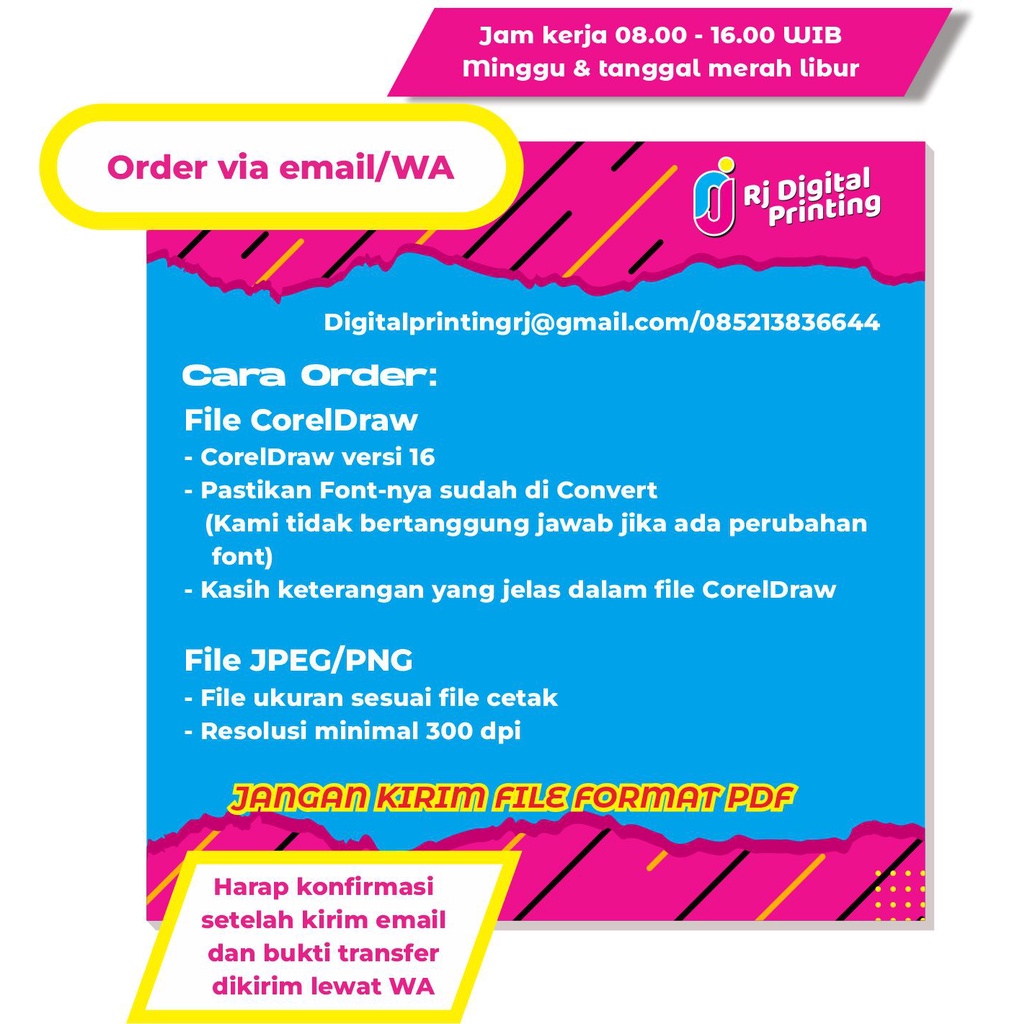 Jam kerja 08.00 - 16.00 WIB
Minggu & tanggal merah libur

Order via email/WA

Rj Digital Printing

Digitalprintingrj@gmail.com/085213836644

Cara Order:

File CorelDraw
- CorelDraw versi 16
- Pastikan Font-nya sudah di Convert
(Kami tidak bertanggung jawab jika ada perubahan font)
- Kasih keterangan yang jelas dalam file CorelDraw

File JPEG/PNG
- File ukuran sesuai file cetak
- Resolusi minimal 300 dpi

JANGAN KIRIM FILE FORMAT PDF

Harap konfirmasi setelah kirim email dan bukti transfer dikirim lewat WA